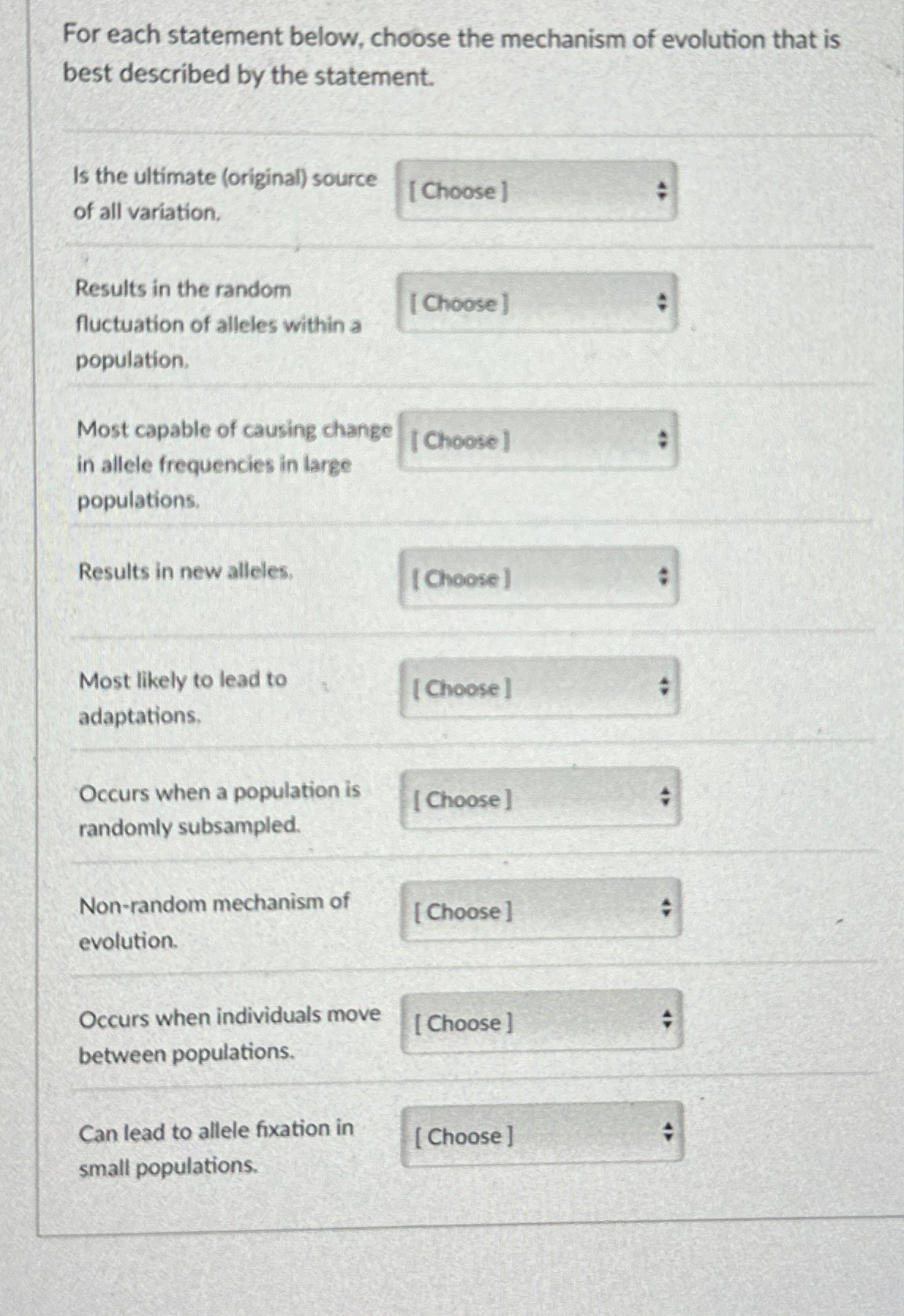 For each statement below, choose the mechanism of evolution that is best described by the statement.

Is the ultimate (original) source of all variation.
[ Choose ]

Results in the random fluctuation of alleles within a population.
[ Choose ]

Most capable of causing change in allele frequencies in large populations.
[ Choose ]

Results in new alleles.
[ Choose ]

Most likely to lead to adaptations.
[ Choose ]

Occurs when a population is randomly subsampled.
[ Choose ]

Non-random mechanism of evolution.
[ Choose ]

Occurs when individuals move between populations.
[ Choose ]

Can lead to allele fixation in small populations.
[ Choose ]